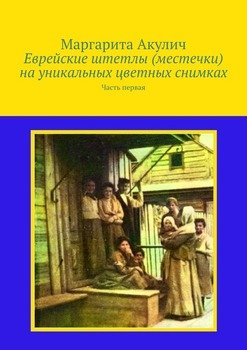 Маргарита Акулич
Еврейские штетлы (местечки) на уникальных цветных снимках

Часть первая